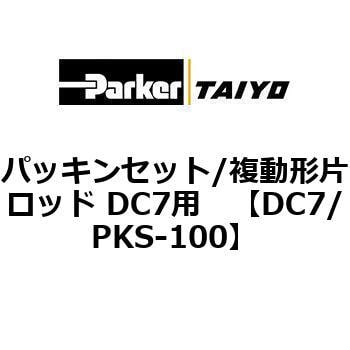 Parker TAIYO

パッキンセット/複動形片ロッド DC7用　【DC7/PKS-100】